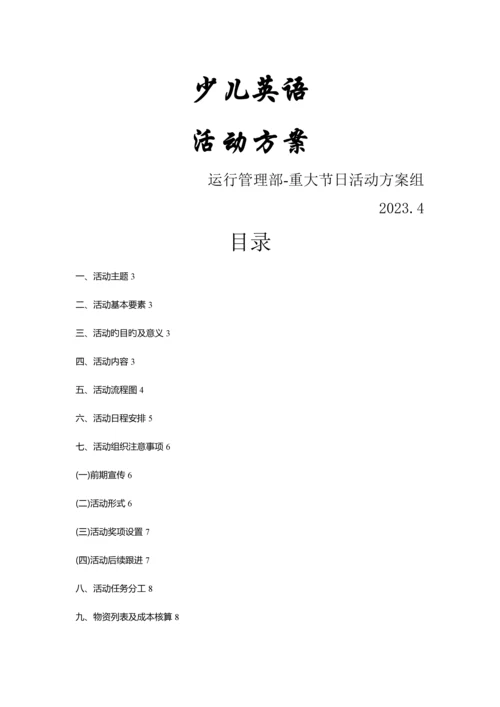 少儿英语

活动方案

运行管理部-重大节日活动方案组

2023.4

目录

一、活动主题 3

二、活动基本要素 3

三、活动的目旳及意义 3

四、活动内容 3

五、活动流程图 4

六、活动日程安排 5

七、活动组织注意事项 6

(一)前期宣传 6

(二)活动形式 6

(三)活动奖项设置 7

(四)活动后续跟进 7

八、活动任务分工 8

九、物资列表及成本核算 8